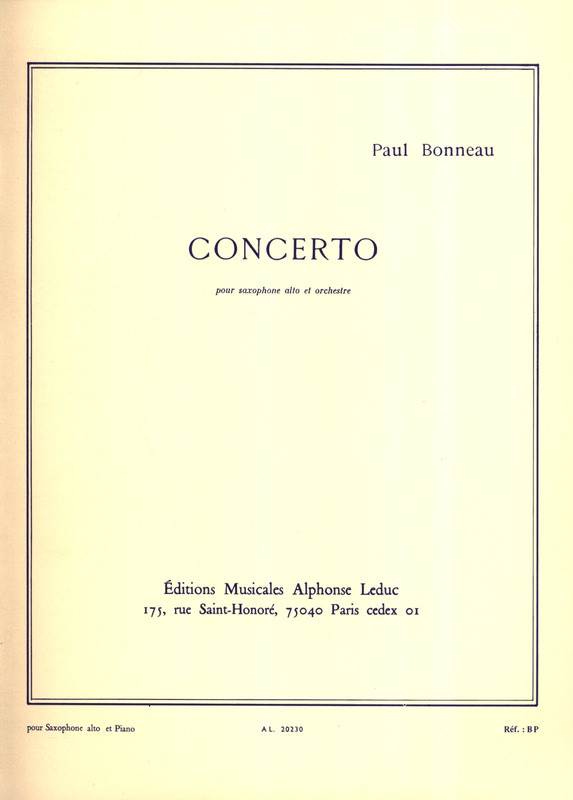 Paul Bonneau

CONCERTO

pour saxophone alto et orchestre

Éditions Musicales Alphonse Leduc
175, rue Saint-Honoré, 75040 Paris cedex 01

pour Saxophone alto et Piano

A.L. 20230

Réf. : BP